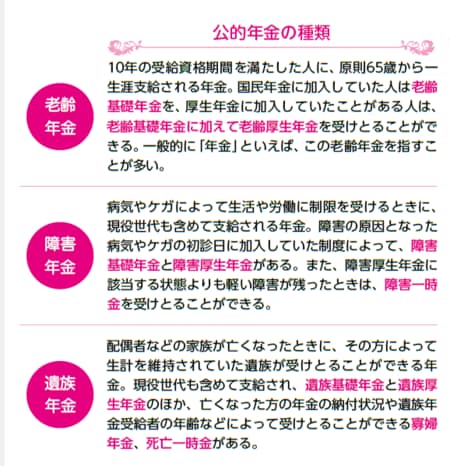 公的年金の種類

老齢年金

10年の受給資格期間を満たした人に、原則65歳から一生涯支給される年金。国民年金に加入していた人は老齢基礎年金を、厚生年金に加入していたことがある人は、老齢基礎年金に加えて老齢厚生年金を受けとることができる。一般的に「年金」といえば、この老齢年金を指すことが多い。

障害年金

病気やケガによって生活や労働に制限を受けるときに、現役世代も含めて支給される年金。障害の原因となった病気やケガの初診日に加入していた制度によって、障害基礎年金と障害厚生年金がある。また、障害厚生年金に該当する状態よりも軽い障害が残ったときは、障害一時金を受けとることができる。

遺族年金

配偶者などの家族が亡くなったときに、その方によって生計を維持されていた遺族が受けとることができる年金。現役世代も含めて支給され、遺族基礎年金と遺族厚生年金のほか、亡くなった方の年金の納付状況や遺族年金受給者の年齢などによって受けとることができる寡婦年金、死亡一時金がある。